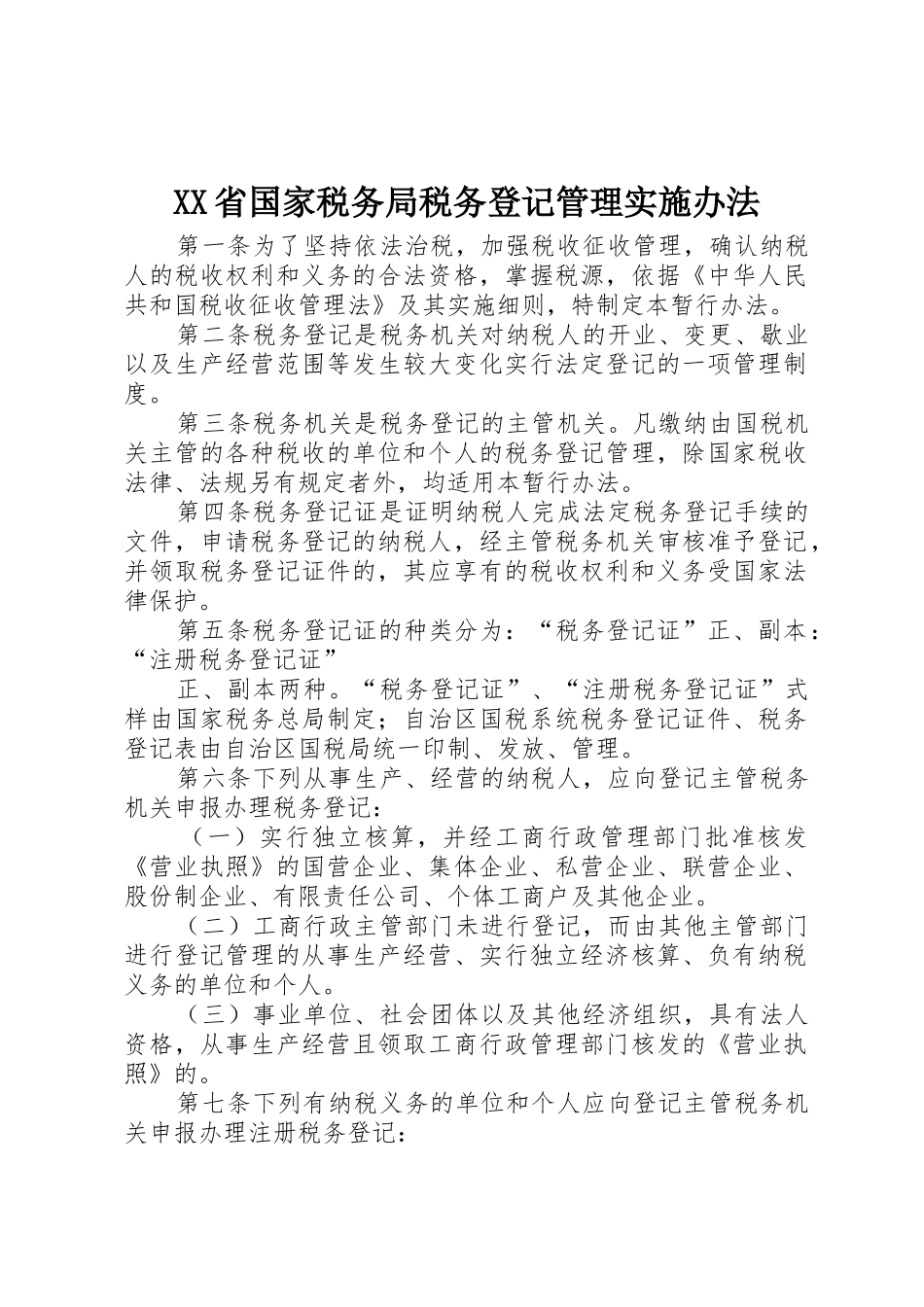 XX省国家税务局税务登记管理实施办法

第一条为了坚持依法治税，加强税收征收管理，确认纳税人的税收权利和义务的合法资格，掌握税源，依据《中华人民共和国税收征收管理法》及其实施细则，特制定本暂行办法。

第二条税务登记是税务机关对纳税人的开业、变更、歇业以及生产经营范围等发生较大变化实行法定登记的一项管理制度。

第三条税务机关是税务登记的主管机关。凡缴纳由国税机关主管的各种税收的单位和个人的税务登记管理，除国家税收法律、法规另有规定者外，均适用本暂行办法。

第四条税务登记证是证明纳税人完成法定税务登记手续的文件，申请税务登记的纳税人，经主管税务机关审核准予登记，并领取税务登记证件的，其应享有的税收权利和义务受国家法律保护。

第五条税务登记证的种类分为：“税务登记证”正、副本：“注册税务登记证”

正、副本两种。“税务登记证”、“注册税务登记证”式样由国家税务总局制定；自治区国税系统税务登记证件、税务登记表由自治区国税局统一印制、发放、管理。

第六条下列从事生产、经营的纳税人，应向登记主管税务机关申报办理税务登记：

（一）实行独立核算，并经工商行政管理部门批准核发《营业执照》的国营企业、集体企业、私营企业、联营企业、股份制企业、有限责任公司、个体工商户及其他企业。

（二）工商行政主管部门未进行登记，而由其他主管部门进行登记管理的从事生产经营、实行独立经济核算、负有纳税义务的单位和个人。

（三）事业单位、社会团体以及其他经济组织，具有法人资格，从事生产经营且领取工商行政管理部门核发的《营业执照》的。

第七条下列有纳税义务的单位和个人应向登记主管税务机关申报办理注册税务登记：